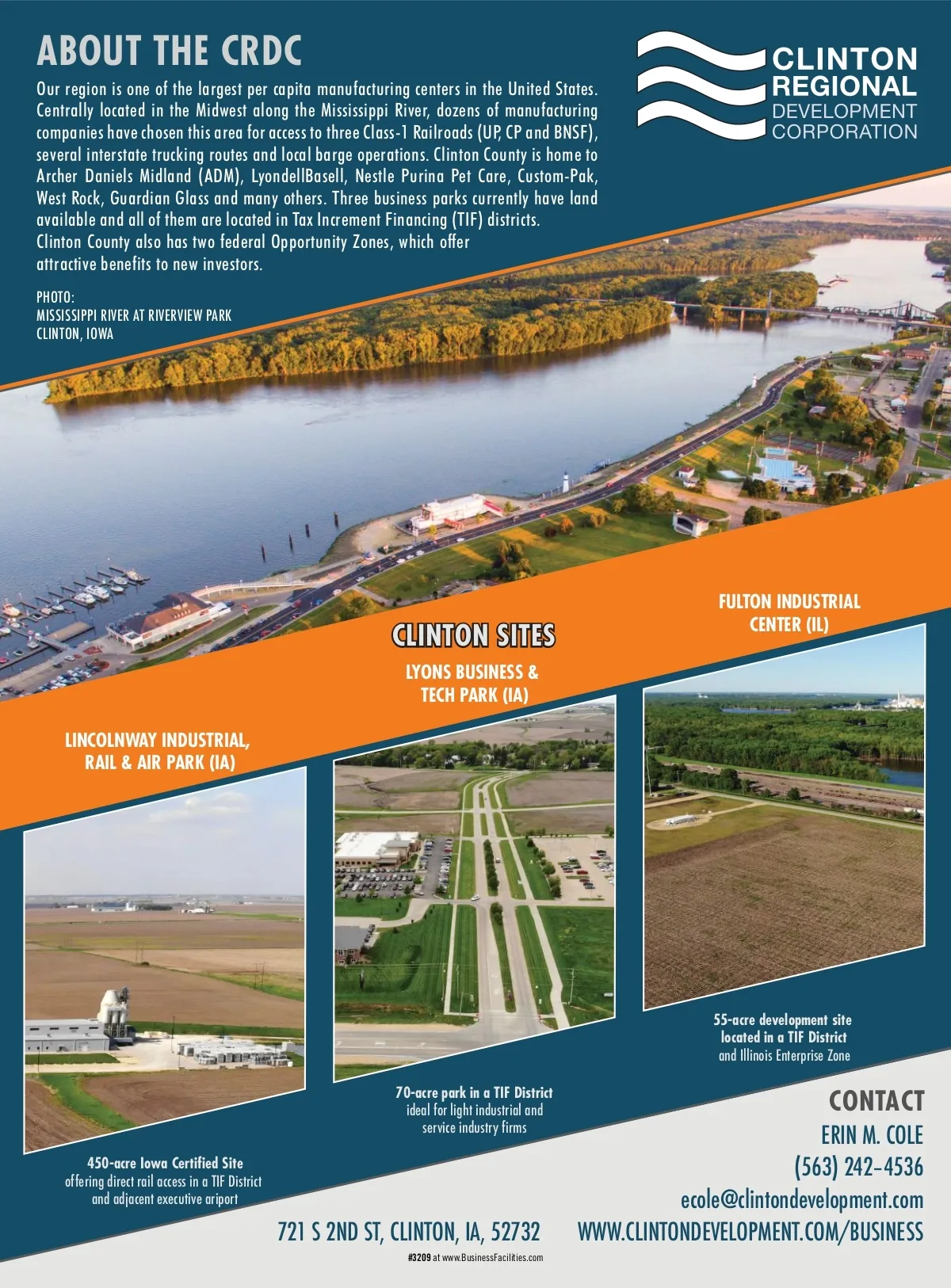 ABOUT THE CRDC

Our region is one of the largest per capita manufacturing centers in the United States. Centrally located in the Midwest along the Mississippi River, dozens of manufacturing companies have chosen this area for access to three Class-1 Railroads (UP, CP and BNSF), several interstate trucking routes and local barge operations. Clinton County is home to Archer Daniels Midland (ADM), LyondellBasell, Nestle Purina Pet Care, Custom-Pak, West Rock, Guardian Glass and many others. Three business parks currently have land available and all of them are located in Tax Increment Financing (TIF) districts. Clinton County also has two federal Opportunity Zones, which offer attractive benefits to new investors.

PHOTO:
MISSISSIPPI RIVER AT RIVERVIEW PARK
CLINTON, IOWA

CLINTON
REGIONAL
DEVELOPMENT
CORPORATION

CLINTON SITES

LINCOLNWAY INDUSTRIAL,
RAIL & AIR PARK (IA)

450-acre Iowa Certified Site
offering direct rail access in a TIF District
and adjacent executive ariport

LYONS BUSINESS &
TECH PARK (IA)

70-acre park in a TIF District
ideal for light industrial and
service industry firms

FULTON INDUSTRIAL
CENTER (IL)

55-acre development site
located in a TIF District
and Illinois Enterprise Zone

CONTACT
ERIN M. COLE
(563) 242-4536
ecole@clintondevelopment.com

721 S 2ND ST, CLINTON, IA, 52732
WWW.CLINTONDEVELOPMENT.COM/BUSINESS

#3209 at www.BusinessFacilities.com